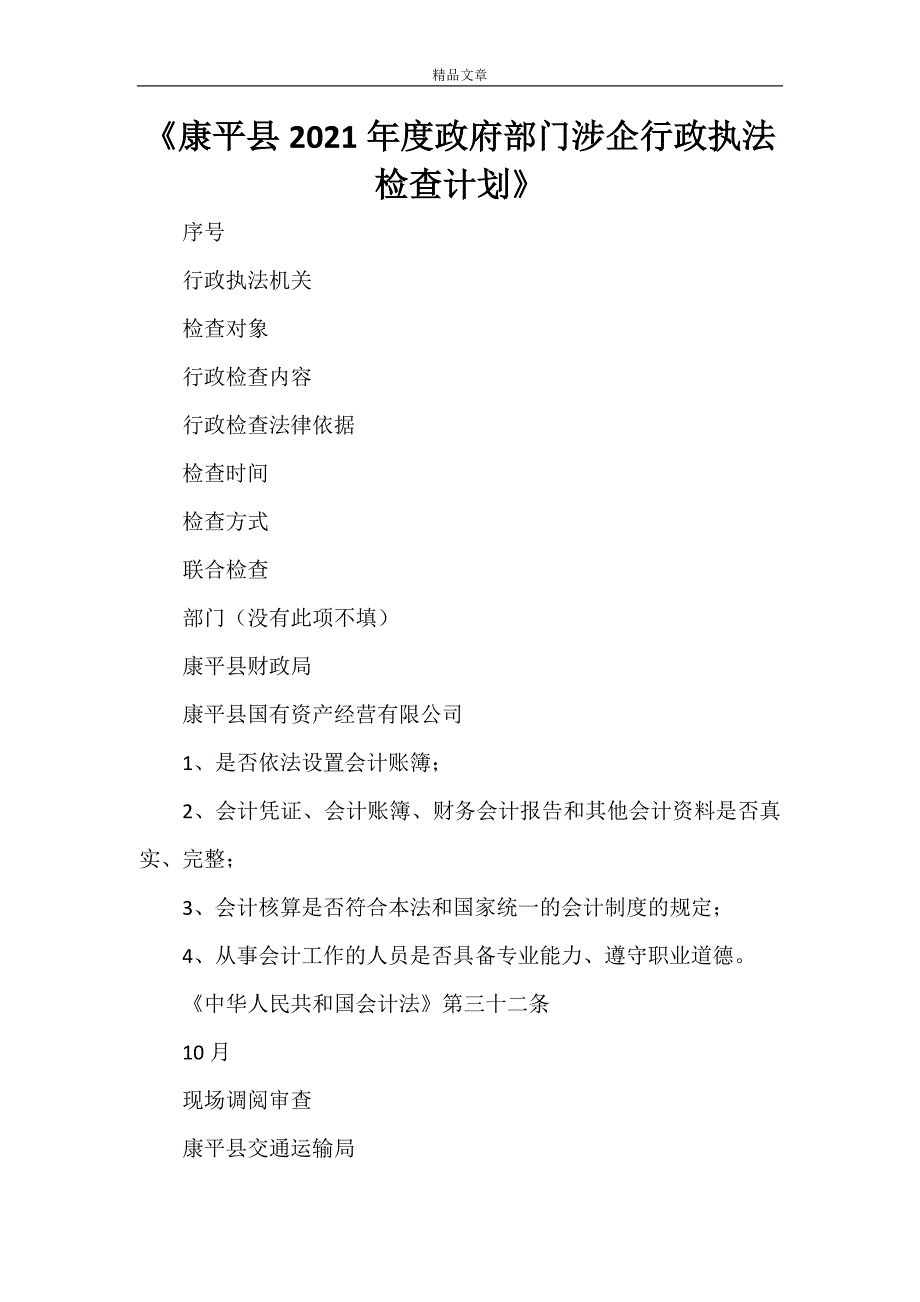 精品文章

《康平县2021年度政府部门涉企行政执法检查计划》

序号

行政执法机关

检查对象

行政检查内容

行政检查法律依据

检查时间

检查方式

联合检查

部门（没有此项不填）

康平县财政局

康平县国有资产经营有限公司

1、是否依法设置会计账簿；

2、会计凭证、会计账簿、财务会计报告和其他会计资料是否真实、完整；

3、会计核算是否符合本法和国家统一的会计制度的规定；

4、从事会计工作的人员是否具备专业能力、遵守职业道德。

《中华人民共和国会计法》第三十二条

10月

现场调阅审查

康平县交通运输局